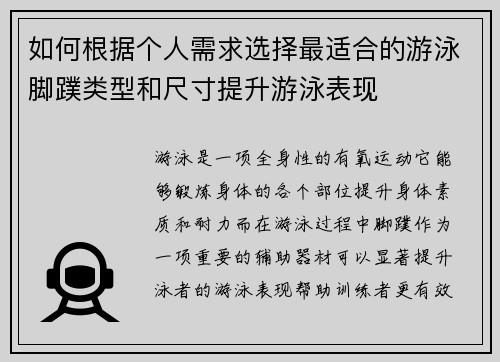 如何根据个人需求选择最适合的游泳脚蹼类型和尺寸提升游泳表现

游泳是一项全身性的有氧运动它能够锻炼身体的各个部位提升身体素质和耐力而在游泳过程中脚蹼作为一项重要的辅助器材可以显著提升泳者的游泳表现帮助训练者更有效